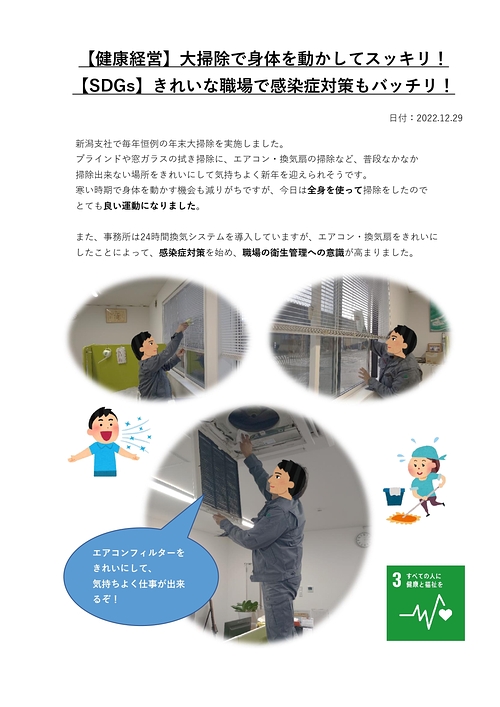 【健康経営】大掃除で身体を動かしてスッキリ！
【SDGs】きれいな職場で感染症対策もバッチリ！

日付：2022.12.29

新潟支社で毎年恒例の年末大掃除を実施しました。
ブラインドや窓ガラスの拭き掃除に、エアコン・換気扇の掃除など、普段なかなか掃除出来ない場所をきれいにして気持ちよく新年を迎えられそうです。
寒い時期で身体を動かす機会も減りがちですが、今日は全身を使って掃除をしたのでとても良い運動になりました。

また、事務所は24時間換気システムを導入していますが、エアコン・換気扇をきれいにしたことによって、感染症対策を始め、職場の衛生管理への意識が高まりました。

エアコンフィルターをきれいにして、気持ちよく仕事が出来るぞ！

3 すべての人に健康と福祉を